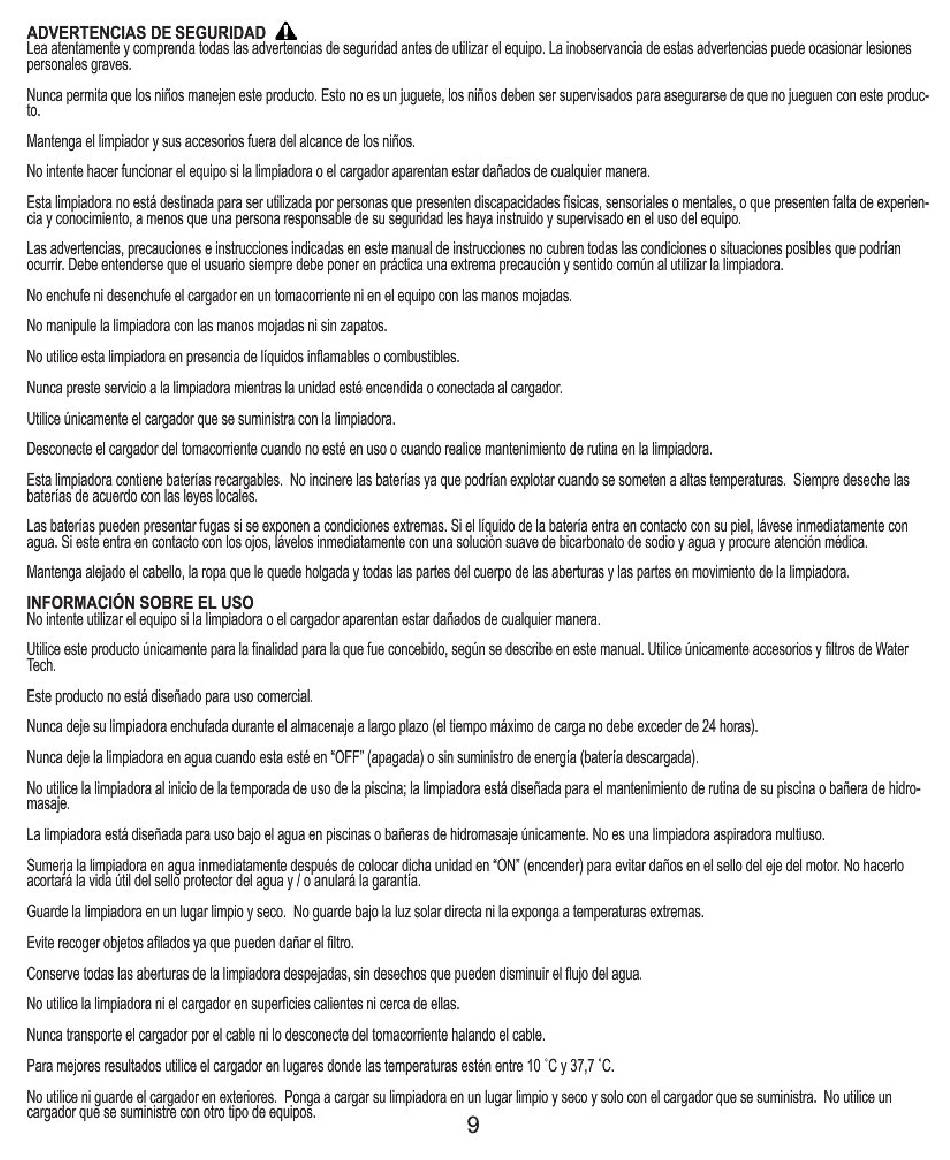 ADVERTENCIAS DE SEGURIDAD
Lea atentamente y comprenda todas las advertencias de seguridad antes de utilizar el equipo. La inobservancia de estas advertencias puede ocasionar lesiones personales graves.

Nunca permita que los niños manejen este producto. Esto no es un juguete, los niños deben ser supervisados para asegurarse de que no jueguen con este producto.

Mantenga el limpiador y sus accesorios fuera del alcance de los niños.

No intente hacer funcionar el equipo si la limpiadora o el cargador aparentan estar dañados de cualquier manera.

Esta limpiadora no está destinada para ser utilizada por personas que presenten discapacidades físicas, sensoriales o mentales, o que presenten falta de experiencia y conocimiento, a menos que una persona responsable de su seguridad les haya instruido y supervisado en el uso del equipo.

Las advertencias, precauciones e instrucciones indicadas en este manual de instrucciones no cubren todas las condiciones o situaciones posibles que podrían ocurrir. Debe entenderse que el usuario siempre debe poner en práctica una extrema precaución y sentido común al utilizar la limpiadora.

No enchufe ni desenchufe el cargador en un tomacorriente ni en el equipo con las manos mojadas.

No manipule la limpiadora con las manos mojadas ni sin zapatos.

No utilice esta limpiadora en presencia de líquidos inflamables o combustibles.

Nunca preste servicio a la limpiadora mientras la unidad esté encendida o conectada al cargador.

Utilice únicamente el cargador que se suministra con la limpiadora.

Desconecte el cargador del tomacorriente cuando no esté en uso o cuando realice mantenimiento de rutina en la limpiadora.

Esta limpiadora contiene baterías recargables. No incinere las baterías ya que podrían explotar cuando se someten a altas temperaturas. Siempre deseche las baterías de acuerdo con las leyes locales.

Las baterías pueden presentar fugas si se exponen a condiciones extremas. Si el líquido de la batería entra en contacto con su piel, lávese inmediatamente con agua. Si este entra en contacto con los ojos, lávelos inmediatamente con una solución suave de bicarbonato de sodio y agua y procure atención médica.

Mantenga alejado el cabello, la ropa que le quede holgada y todas las partes del cuerpo de las aberturas y las partes en movimiento de la limpiadora.

INFORMACIÓN SOBRE EL USO
No intente utilizar el equipo si la limpiadora o el cargador aparentan estar dañados de cualquier manera.

Utilice este producto únicamente para la finalidad para la que fue concebido, según se describe en este manual. Utilice únicamente accesorios y filtros de Water Tech.

Este producto no está diseñado para uso comercial.

Nunca deje su limpiadora enchufada durante el almacenaje a largo plazo (el tiempo máximo de carga no debe exceder de 24 horas).

Nunca deje la limpiadora en agua cuando esta esté en "OFF" (apagada) o sin suministro de energía (batería descargada).

No utilice la limpiadora al inicio de la temporada de uso de la piscina; la limpiadora está diseñada para el mantenimiento de rutina de su piscina o bañera de hidromasaje.

La limpiadora está diseñada para uso bajo el agua en piscinas o bañeras de hidromasaje únicamente. No es una limpiadora aspiradora multiuso.

Sumerja la limpiadora en agua inmediatamente después de colocar dicha unidad en "ON" (encender) para evitar daños en el sello del eje del motor. No hacerlo acortará la vida útil del sello protector del agua y / o anulará la garantía.

Guarde la limpiadora en un lugar limpio y seco. No guarde bajo la luz solar directa ni la exponga a temperaturas extremas.

Evite recoger objetos afilados ya que pueden dañar el filtro.

Conserve todas las aberturas de la limpiadora despejadas, sin desechos que pueden disminuir el flujo del agua.

No utilice la limpiadora ni el cargador en superficies calientes ni cerca de ellas.

Nunca transporte el cargador por el cable ni lo desconecte del tomacorriente halando el cable.

Para mejores resultados utilice el cargador en lugares donde las temperaturas estén entre 10 °C y 37,7 °C.

No utilice ni guarde el cargador en exteriores. Ponga a cargar su limpiadora en un lugar limpio y seco y solo con el cargador que se suministra. No utilice un cargador que se suministre con otro tipo de equipos.

9